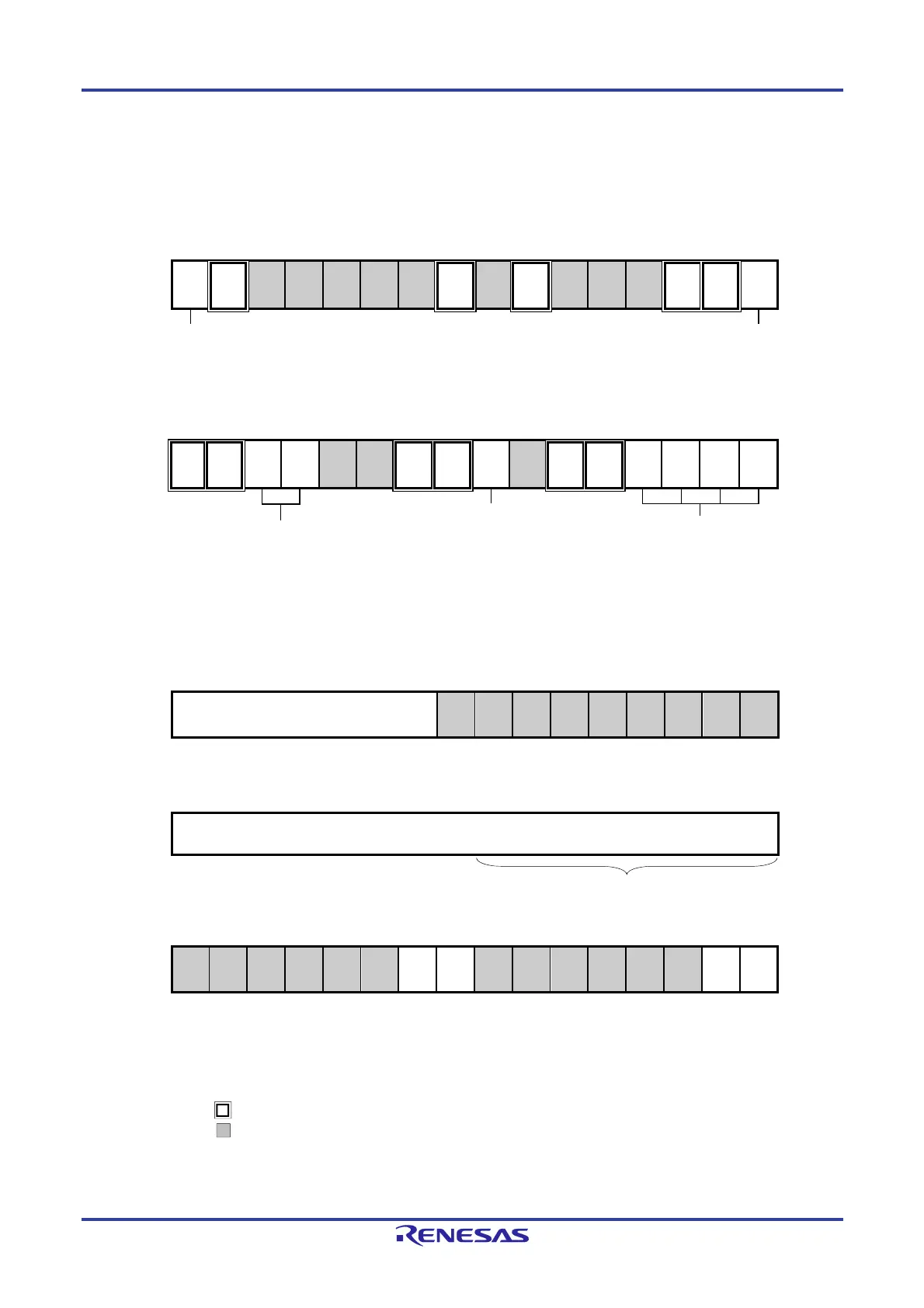 RENESAS